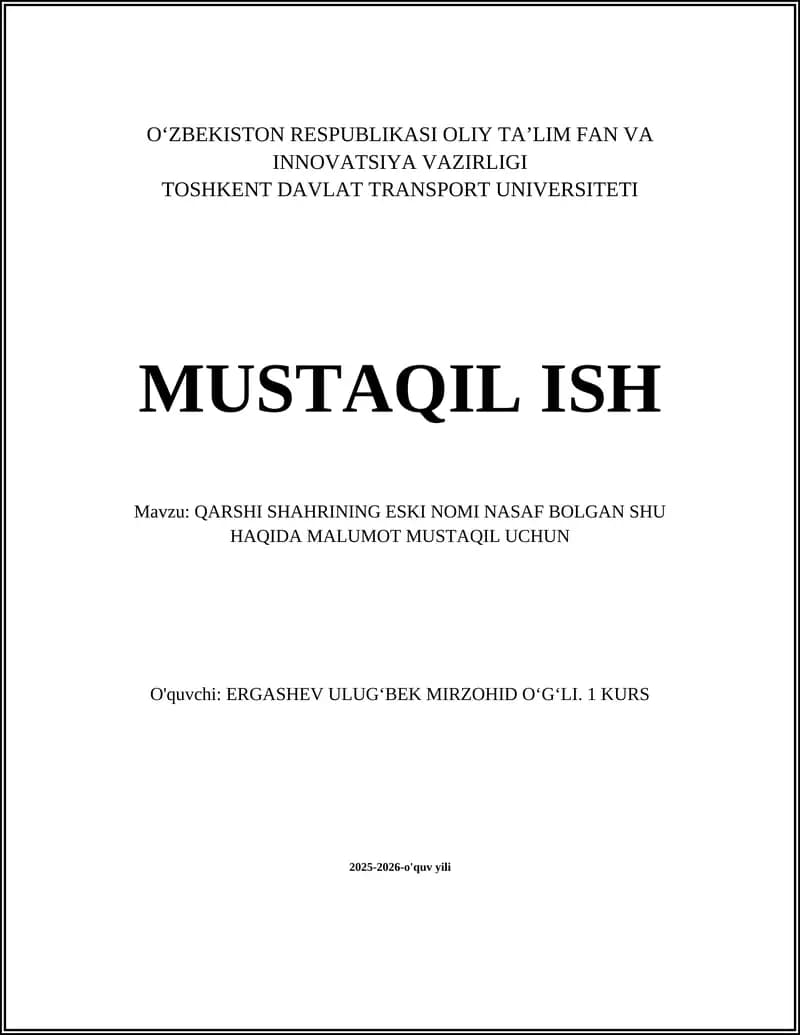 O‘ZBEKISTON RESPUBLIKASI OLIY TA’LIM FAN VA INNOVATSIYA VAZIRLIGI
TOSHKENT DAVLAT TRANSPORT UNIVERSITETI

MUSTAQIL ISH

Mavzu: QARSHI SHAHRINING ESKI NOMI NASAF BOLGAN SHU HAQIDA MALUMOT MUSTAQIL UCHUN

O'quvchi: ERGASHEV ULUG‘BEK MIRZOHID O‘G‘LI. 1 KURS

2025-2026-o'quv yili